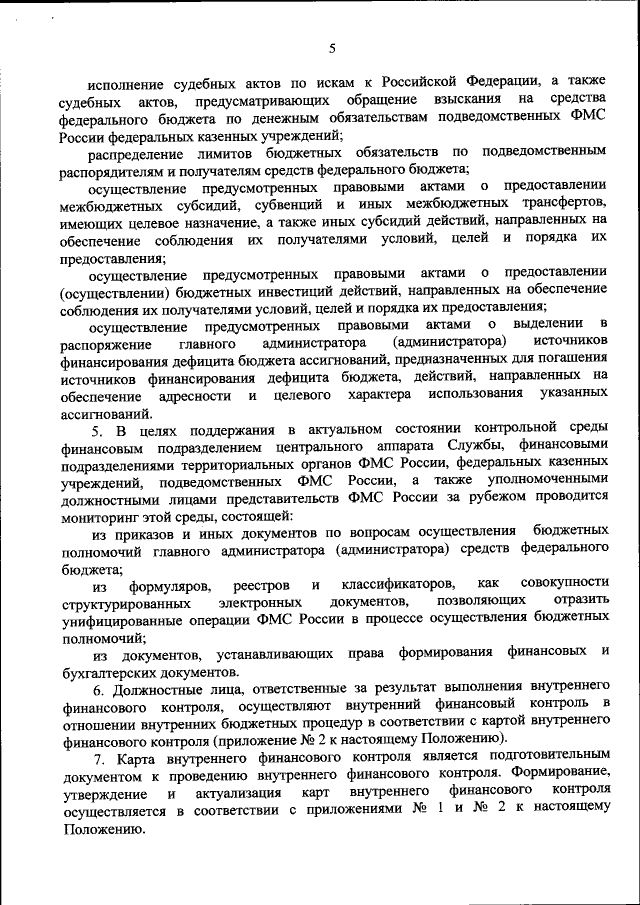 5

исполнение судебных актов по искам к Российской Федерации, а также судебных актов, предусматривающих обращение взыскания на средства федерального бюджета по денежным обязательствам подведомственных ФМС России федеральных казенных учреждений;

распределение лимитов бюджетных обязательств по подведомственным распорядителям и получателям средств федерального бюджета;

осуществление предусмотренных правовыми актами о предоставлении межбюджетных субсидий, субвенций и иных межбюджетных трансфертов, имеющих целевое назначение, а также иных субсидий действий, направленных на обеспечение соблюдения их получателями условий, целей и порядка их предоставления;

осуществление предусмотренных правовыми актами о предоставлении (осуществлении) бюджетных инвестиций действий, направленных на обеспечение соблюдения их получателями условий, целей и порядка их предоставления;

осуществление предусмотренных правовыми актами о выделении в распоряжение главного администратора (администратора) источников финансирования дефицита бюджета ассигнований, предназначенных для погашения источников финансирования дефицита бюджета, действий, направленных на обеспечение адресности и целевого характера использования указанных ассигнований.

5. В целях поддержания в актуальном состоянии контрольной среды финансовым подразделением центрального аппарата Службы, финансовыми подразделениями территориальных органов ФМС России, федеральных казенных учреждений, подведомственных ФМС России, а также уполномоченными должностными лицами представительств ФМС России за рубежом проводится мониторинг этой среды, состоящей:

из приказов и иных документов по вопросам осуществления бюджетных полномочий главного администратора (администратора) средств федерального бюджета;

из формуляров, реестров и классификаторов, как совокупности структурированных электронных документов, позволяющих отразить унифицированные операции ФМС России в процессе осуществления бюджетных полномочий;

из документов, устанавливающих права формирования финансовых и бухгалтерских документов.

6. Должностные лица, ответственные за результат выполнения внутреннего финансового контроля, осуществляют внутренний финансовый контроль в отношении внутренних бюджетных процедур в соответствии с картой внутреннего финансового контроля (приложение № 2 к настоящему Положению).

7. Карта внутреннего финансового контроля является подготовительным документом к проведению внутреннего финансового контроля. Формирование, утверждение и актуализация карт внутреннего финансового контроля осуществляется в соответствии с приложениями № 1 и № 2 к настоящему Положению.